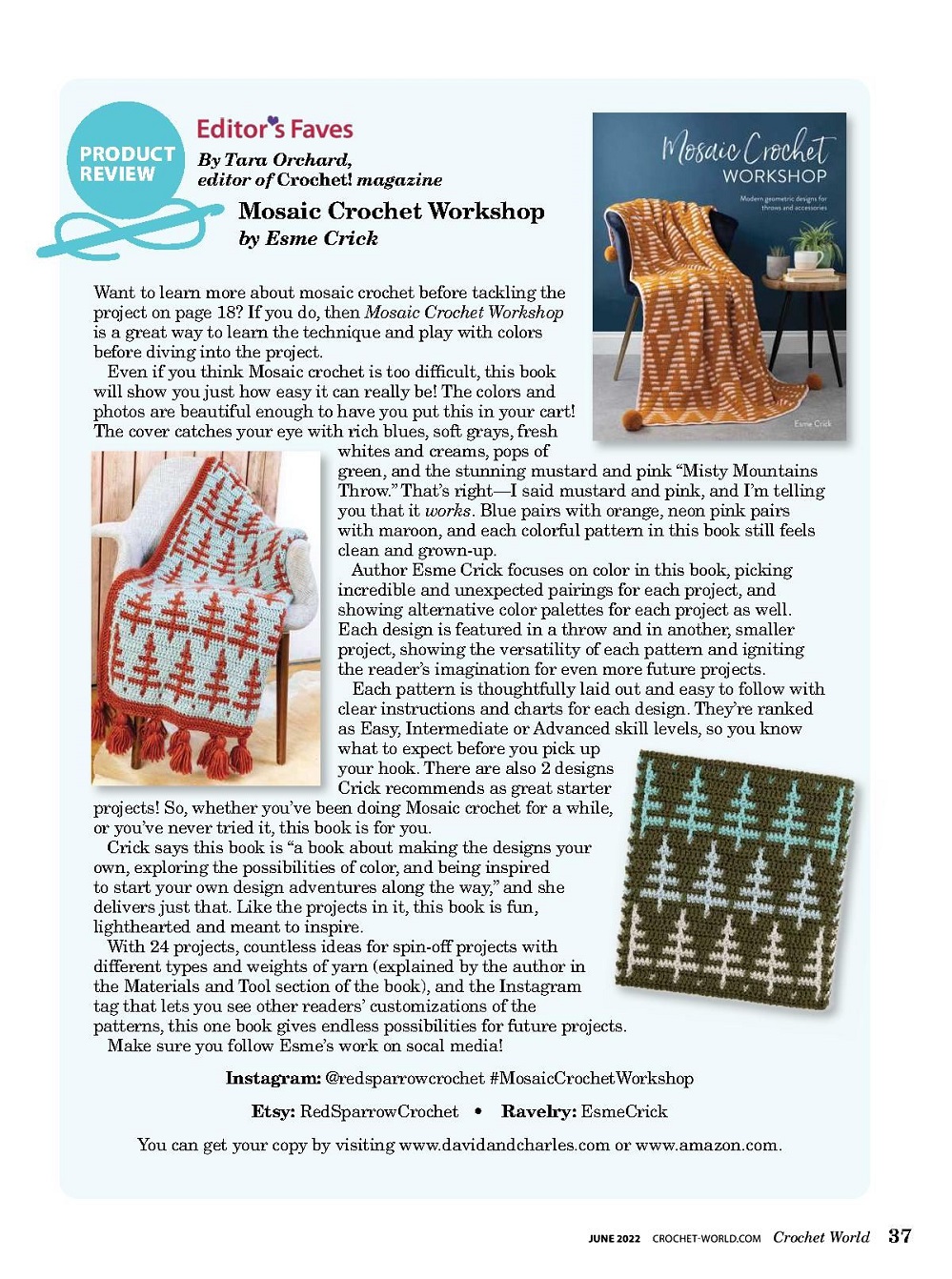 PRODUCT REVIEW

Editor's Faves

By Tara Orchard, editor of Crochet! magazine

Mosaic Crochet Workshop
by Esme Crick

Mosaic Crochet WORKSHOP
Modern geometric designs for throws and accessories
Esme Crick

Want to learn more about mosaic crochet before tackling the project on page 18? If you do, then Mosaic Crochet Workshop is a great way to learn the technique and play with colors before diving into the project.

Even if you think Mosaic crochet is too difficult, this book will show you just how easy it can really be! The colors and photos are beautiful enough to have you put this in your cart! The cover catches your eye with rich blues, soft grays, fresh whites and creams, pops of green, and the stunning mustard and pink "Misty Mountains Throw." That's right—I said mustard and pink, and I'm telling you that it works. Blue pairs with orange, neon pink pairs with maroon, and each colorful pattern in this book still feels clean and grown-up.

Author Esme Crick focuses on color in this book, picking incredible and unexpected pairings for each project, and showing alternative color palettes for each project as well. Each design is featured in a throw and in another, smaller project, showing the versatility of each pattern and igniting the reader's imagination for even more future projects.

Each pattern is thoughtfully laid out and easy to follow with clear instructions and charts for each design. They're ranked as Easy, Intermediate or Advanced skill levels, so you know what to expect before you pick up your hook. There are also 2 designs Crick recommends as great starter projects! So, whether you've been doing Mosaic crochet for a while, or you've never tried it, this book is for you.

Crick says this book is "a book about making the designs your own, exploring the possibilities of color, and being inspired to start your own design adventures along the way," and she delivers just that. Like the projects in it, this book is fun, lighthearted and meant to inspire.

With 24 projects, countless ideas for spin-off projects with different types and weights of yarn (explained by the author in the Materials and Tool section of the book), and the Instagram tag that lets you see other readers' customizations of the patterns, this one book gives endless possibilities for future projects.

Make sure you follow Esme's work on socal media!

Instagram: @redsparrowcrochet #MosaicCrochetWorkshop

Etsy: RedSparrowCrochet • Ravelry: EsmeCrick

You can get your copy by visiting www.davidandcharles.com or www.amazon.com.

JUNE 2022 CROCHET-WORLD.COM Crochet World 37